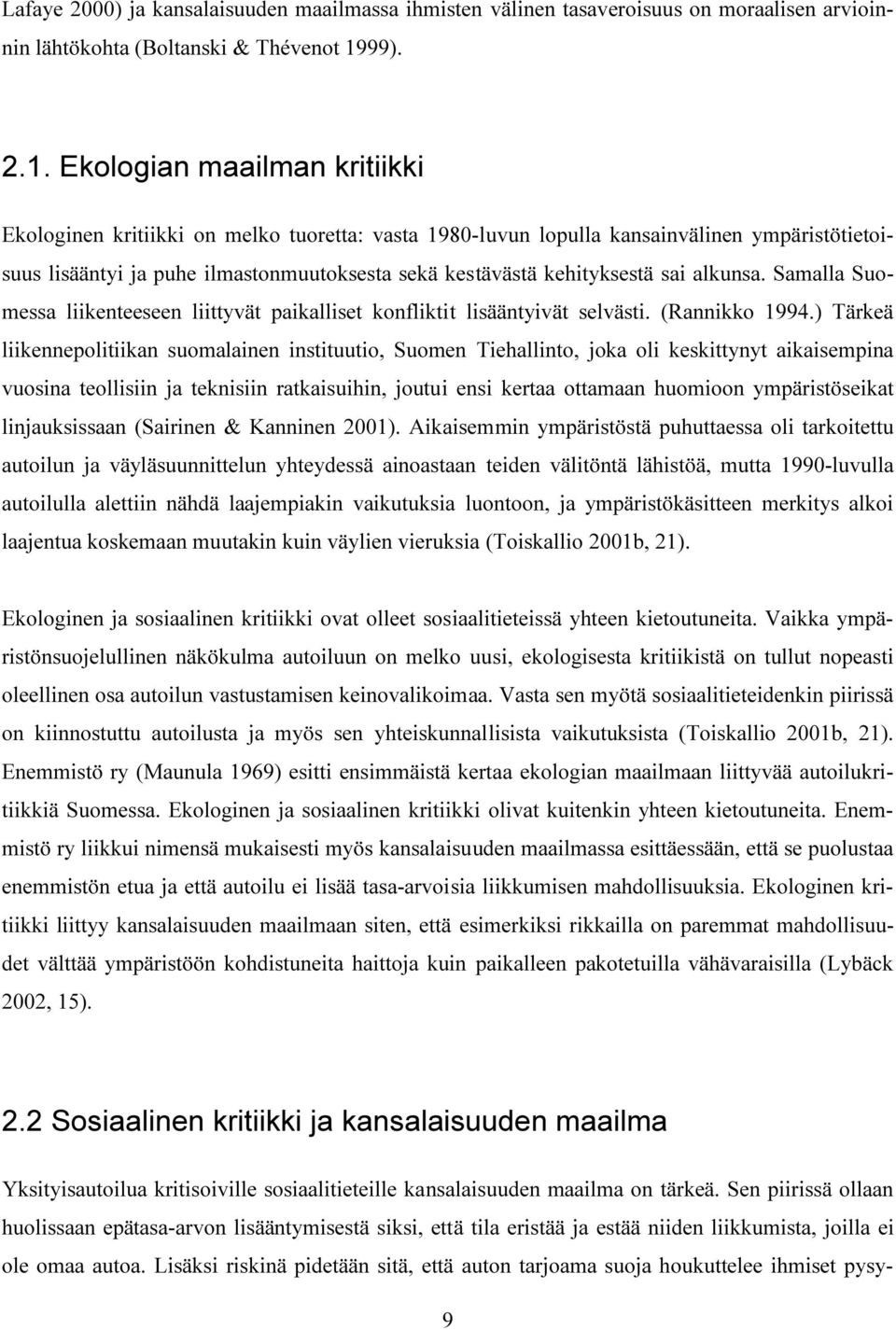 Lafaye 2000) ja kansalaisuuden maailmassa ihmisten välinen tasaveroisuus on moraalisen arvioinnin lähtökohta (Boltanski & Thévenot 1999).

2.1. Ekologian maailman kritiikki

Ekologinen kritiikki on melko tuoretta: vasta 1980-luvun lopulla kansainvälinen ympäristötietoisuus lisääntyi ja puhe ilmastonmuutoksesta sekä kestävästä kehityksestä sai alkunsa. Samalla Suomessa liikenteeseen liittyvät paikalliset konfliktit lisääntyivät selvästi. (Rannikko 1994.) Tärkeä liikennepolitiikan suomalainen instituutio, Suomen Tiehallinto, joka oli keskittynyt aikaisempina vuosina teollisiin ja teknisiin ratkaisuihin, joutui ensi kertaa ottamaan huomioon ympäristöseikat linjauksissaan (Sairinen & Kanninen 2001). Aikaisemmin ympäristöstä puhuttaessa oli tarkoitettu autoilun ja väyläsuunnittelun yhteydessä ainoastaan teiden välitöntä lähistöä, mutta 1990-luvulla autoilulla alettiin nähdä laajempiakin vaikutuksia luontoon, ja ympäristökäsitteen merkitys alkoi laajentua koskemaan muutakin kuin väylien vieruksia (Toiskallio 2001b, 21).

Ekologinen ja sosiaalinen kritiikki ovat olleet sosiaalitieteissä yhteen kietoutuneita. Vaikka ympäristönsuojelullinen näkökulma autoiluun on melko uusi, ekologisesta kritiikistä on tullut nopeasti oleellinen osa autoilun vastustamisen keinovalikoimaa. Vasta sen myötä sosiaalitieteidenkin piirissä on kiinnostuttu autoilusta ja myös sen yhteiskunnallisista vaikutuksista (Toiskallio 2001b, 21). Enemmistö ry (Maunula 1969) esitti ensimmäistä kertaa ekologian maailmaan liittyvää autoilukritiikkiä Suomessa. Ekologinen ja sosiaalinen kritiikki olivat kuitenkin yhteen kietoutuneita. Enemmistö ry liikkui nimensä mukaisesti myös kansalaisuuden maailmassa esittäessään, että se puolustaa enemmistön etua ja että autoilu ei lisää tasa-arvoisia liikkumisen mahdollisuuksia. Ekologinen kritiikki liittyy kansalaisuuden maailmaan siten, että esimerkiksi rikkailla on paremmat mahdollisuudet välttää ympäristöön kohdistuneita haittoja kuin paikalleen pakotetuilla vähävaraisilla (Lybäck 2002, 15).

2.2 Sosiaalinen kritiikki ja kansalaisuuden maailma

Yksityisautoilua kritisoiville sosiaalitieteille kansalaisuuden maailma on tärkeä. Sen piirissä ollaan huolissaan epätasa-arvon lisääntymisestä siksi, että tila eristää ja estää niiden liikkumista, joilla ei ole omaa autoa. Lisäksi riskinä pidetään sitä, että auton tarjoama suoja houkuttelee ihmiset pysy-

9